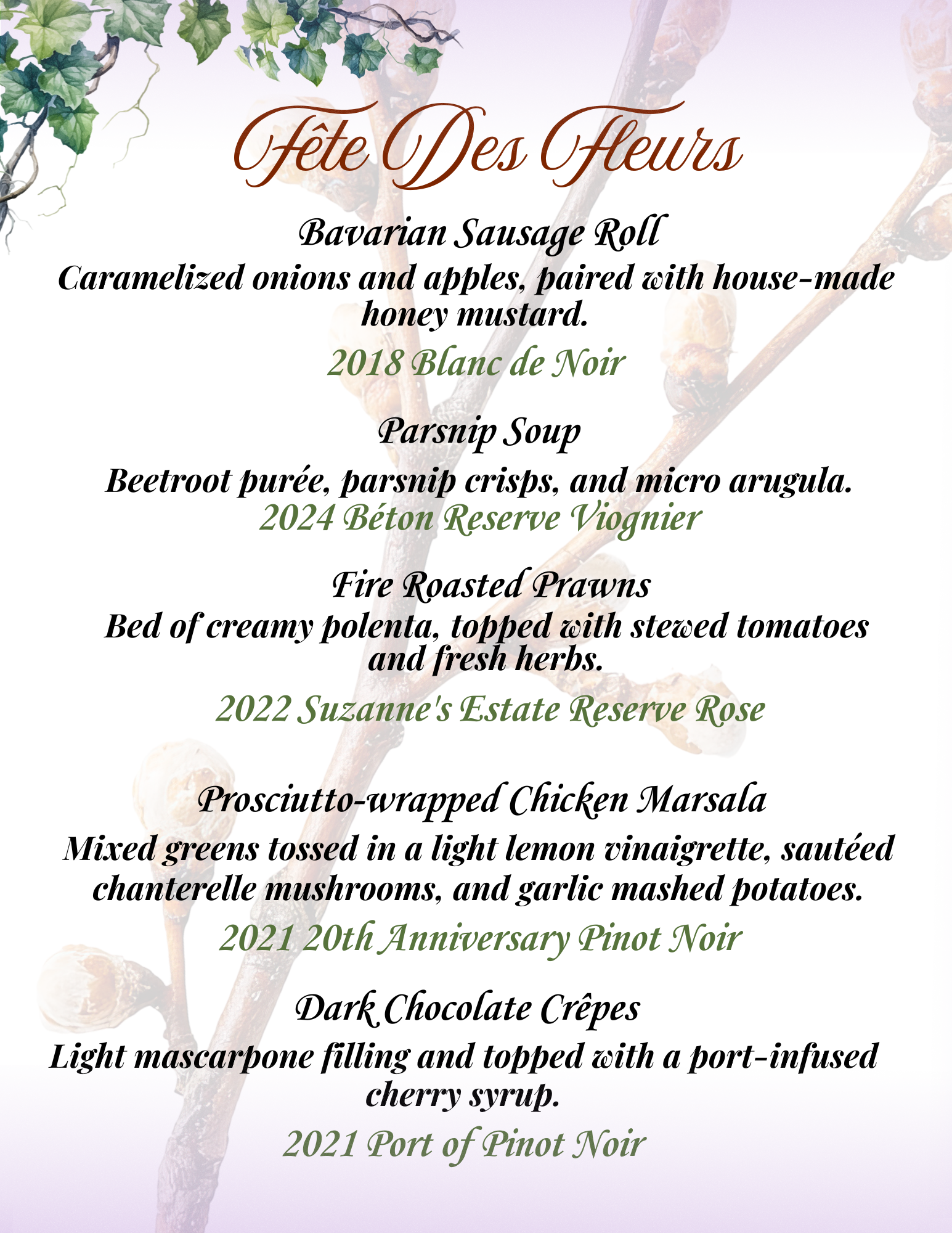 Fête Des Fleurs

Bavarian Sausage Roll

Caramelized onions and apples, paired with house-made honey mustard.

2018 Blanc de Noir

Parsnip Soup

Beetroot purée, parsnip crisps, and micro arugula.

2024 Béton Reserve Viognier

Fire Roasted Prawns

Bed of creamy polenta, topped with stewed tomatoes and fresh herbs.

2022 Suzanne's Estate Reserve Rose

Prosciutto-wrapped Chicken Marsala

Mixed greens tossed in a light lemon vinaigrette, sautéed chanterelle mushrooms, and garlic mashed potatoes.

2021 20th Anniversary Pinot Noir

Dark Chocolate Crêpes

Light mascarpone filling and topped with a port-infused cherry syrup.

2021 Port of Pinot Noir